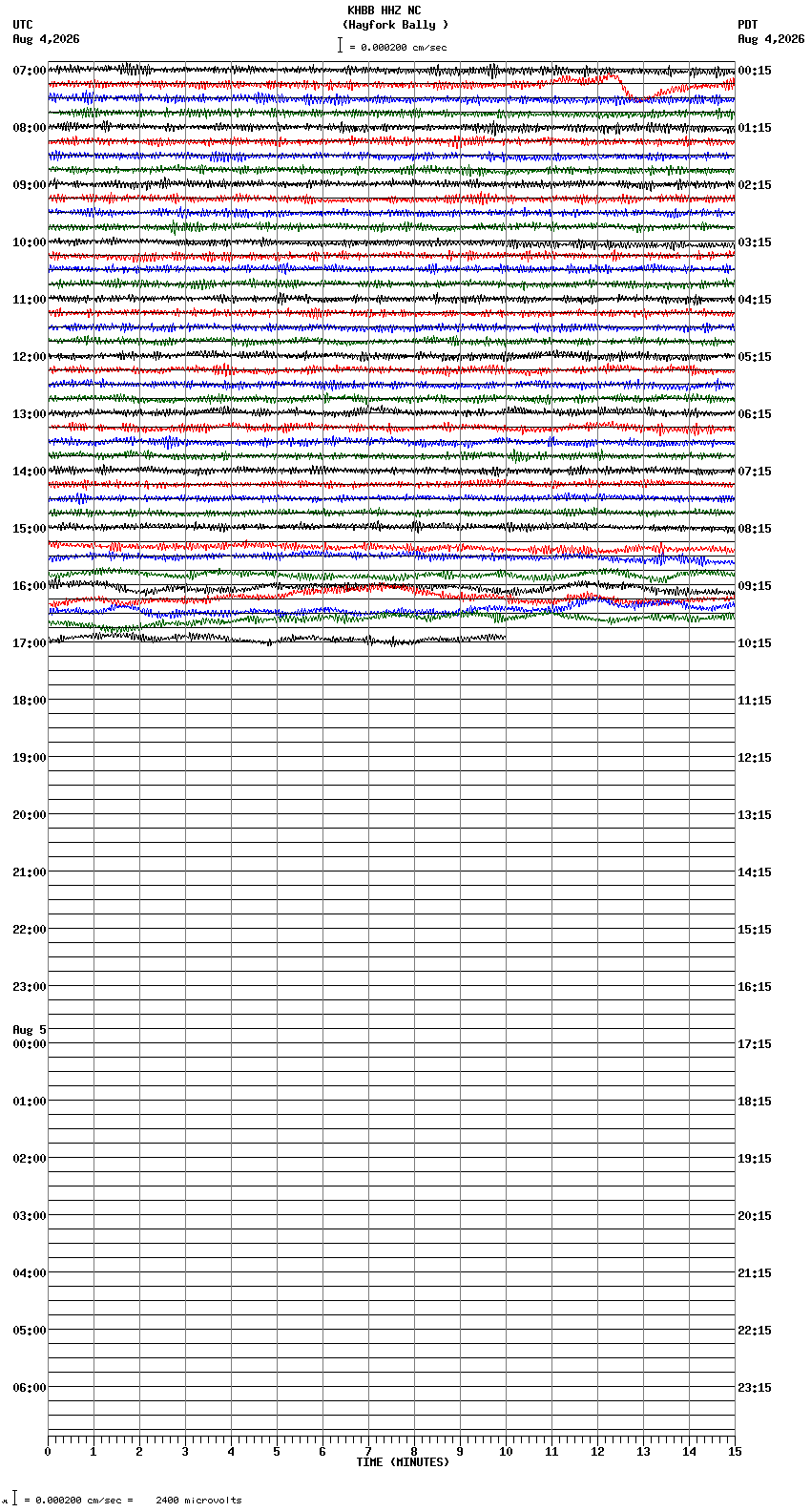 KHBB HHZ NC
(Hayfork Bally )
= 0.000200 cm/sec

UTC
Aug 4,2026

PDT
Aug 4,2026

07:00
08:00
09:00
10:00
11:00
12:00
13:00
14:00
15:00
16:00
17:00
18:00
19:00
20:00
21:00
22:00
23:00
Aug 5
00:00
01:00
02:00
03:00
04:00
05:00
06:00

00:15
01:15
02:15
03:15
04:15
05:15
06:15
07:15
08:15
09:15
10:15
11:15
12:15
13:15
14:15
15:15
16:15
17:15
18:15
19:15
20:15
21:15
22:15
23:15

0 1 2 3 4 5 6 7 8 9 10 11 12 13 14 15
TIME (MINUTES)

= 0.000200 cm/sec = 2400 microvolts